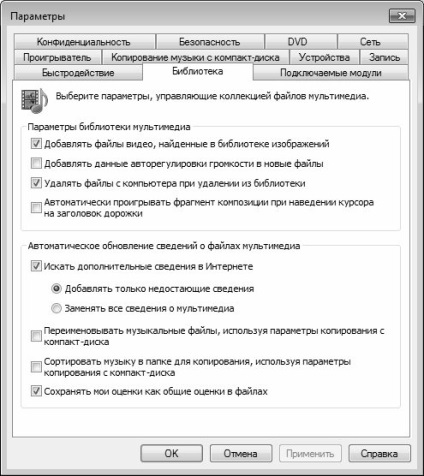 Параметры

Конфиденциальность
Безопасность
DVD
Сеть
Проигрыватель
Копирование музыки с компакт-диска
Устройства
Запись
Быстродействие
Библиотека
Подключаемые модули

Выберите параметры, управляющие коллекцией файлов мультимедиа.

Параметры библиотеки мультимедиа

Добавлять файлы видео, найденные в библиотеке изображений

Добавлять данные авторегулировки громкости в новые файлы

Удалять файлы с компьютера при удалении из библиотеки

Автоматически проигрывать фрагмент композиции при наведении курсора на заголовок дорожки

Автоматическое обновление сведений о файлах мультимедиа

Искать дополнительные сведения в Интернете

Добавлять только недостающие сведения

Заменять все сведения о мультимедиа

Переименовывать музыкальные файлы, используя параметры копирования с компакт-диска

Сортировать музыку в папке для копирования, используя параметры копирования с компакт-диска

Сохранять мои оценки как общие оценки в файлах

OK
Отмена
Применить
Справка